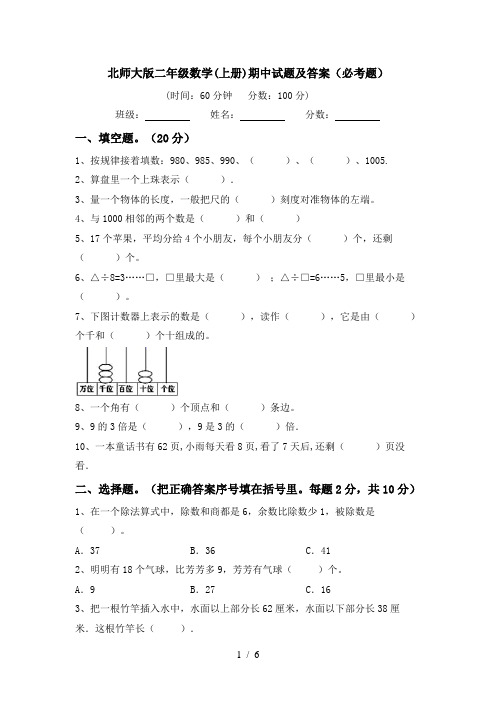 北师大版二年级数学(上册)期中试题及答案（必考题）

（时间：60 分钟　分数：100 分）

班级：________　姓名：________　分数：________

一、填空题。（20 分）

1、按规律接着填数：980、985、990、（　　）、（　　）、1005.

2、算盘里一个上珠表示（　　）.

3、量一个物体的长度，一般把尺的（　　）刻度对准物体的左端。

4、与 1000 相邻的两个数是（　　）和（　　）

5、17 个苹果，平均分给 4 个小朋友，每个小朋友分（　　）个，还剩（　　）个。

6、△÷8=3……□，□里最大是（　　）；△÷□=6……5，□里最小是（　　）。

7、下图计数器上表示的数是（　　），读作（　　），它是由（　　）个千和（　　）个十组成的。

万位　千位　百位　十位　个位

8、一个角有（　　）个顶点和（　　）条边。

9、9 的 3 倍是（　　），9 是 3 的（　　）倍.

10、一本童话书有 62 页,小雨每天看 8 页,看了 7 天后,还剩（　　）页没看.

二、选择题。（把正确答案序号填在括号里。每题 2 分，共 10 分）

1、在一个除法算式中，除数和商都是 6，余数比除数少 1，被除数是（　　）。

A．37　　B．36　　C．41

2、明明有 18 个气球，比芳芳多 9，芳芳有气球（　　）个。

A．9　　B．27　　C．16

3、把一根竹竿插入水中，水面以上部分长 62 厘米，水面以下部分长 38 厘米。这根竹竿长（　　）.

1 / 6